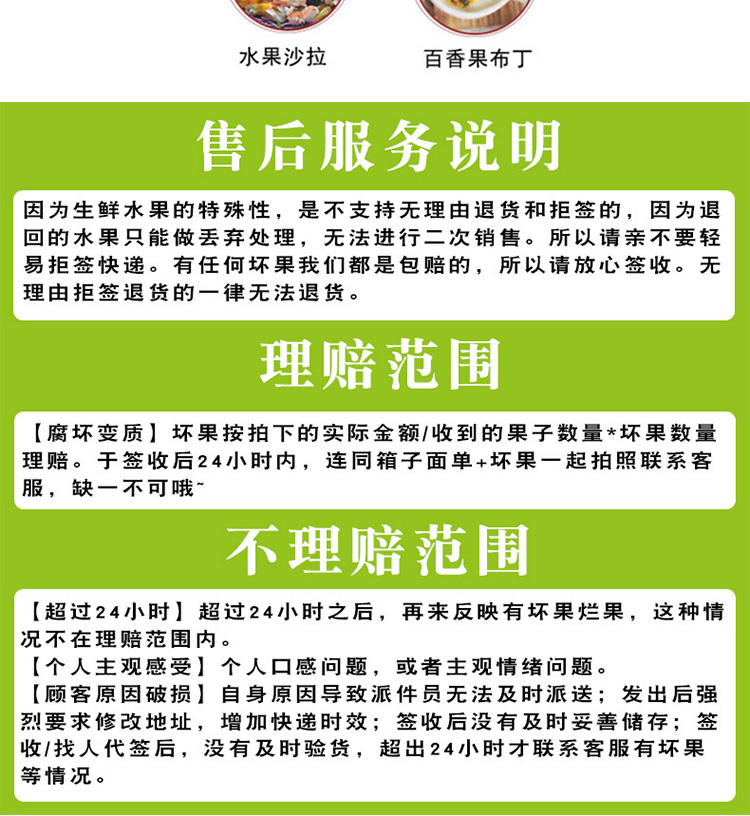 水果沙拉

百香果布丁

售后服务说明

因为生鲜水果的特殊性，是不支持无理由退货和拒签的，因为退回的水果只能做丢弃处理，无法进行二次销售。所以请亲不要轻易拒签快递。有任何坏果我们都是包赔的，所以请放心签收。无理由拒签退货的一律无法退货。

理赔范围

【腐坏变质】坏果按拍下的实际金额/收到的果子数量*坏果数量理赔。于签收后24小时内，连同箱子面单+坏果一起拍照联系客服，缺一不可哦~

不理赔范围

【超过24小时】超过24小时之后，再来反映有坏果烂果，这种情况不在理赔范围内。
【个人主观感受】个人口感问题，或者主观情绪问题。
【顾客原因破损】自身原因导致派件员无法及时派送；发出后强烈要求修改地址，增加快递时效；签收后没有及时妥善储存；签收/找人代签后，没有及时验货，超出24小时才联系客服有坏果等情况。